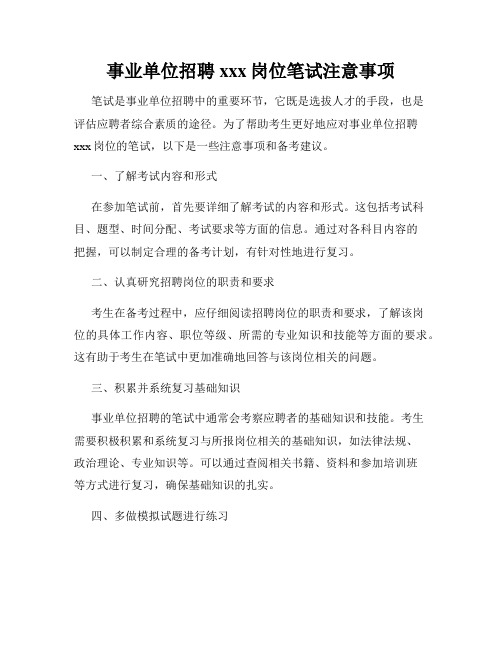 事业单位招聘 xxx 岗位笔试注意事项

笔试是事业单位招聘中的重要环节，它既是选拔人才的手段，也是评估应聘者综合素质的途径。为了帮助考生更好地应对事业单位招聘 xxx 岗位的笔试，以下是一些注意事项和备考建议。

一、了解考试内容和形式

在参加笔试前，首先要详细了解考试的内容和形式。这包括考试科目、题型、时间分配、考试要求等方面的信息。通过对各科目内容的把握，可以制定合理的备考计划，有针对性地进行复习。

二、认真研究招聘岗位的职责和要求

考生在备考过程中，应仔细阅读招聘岗位的职责和要求，了解该岗位的具体工作内容、职位等级、所需的专业知识和技能等方面的要求。这有助于考生在笔试中更加准确地回答与该岗位相关的问题。

三、积累并系统复习基础知识

事业单位招聘的笔试中通常会考察应聘者的基础知识和技能。考生需要积极积累和系统复习与所报岗位相关的基础知识，如法律法规、政治理论、专业知识等。可以通过查阅相关书籍、资料和参加培训班等方式进行复习，确保基础知识的扎实。

四、多做模拟试题进行练习